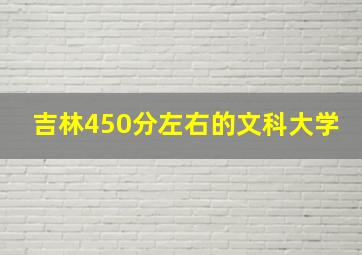 吉林450分左右的文科大学